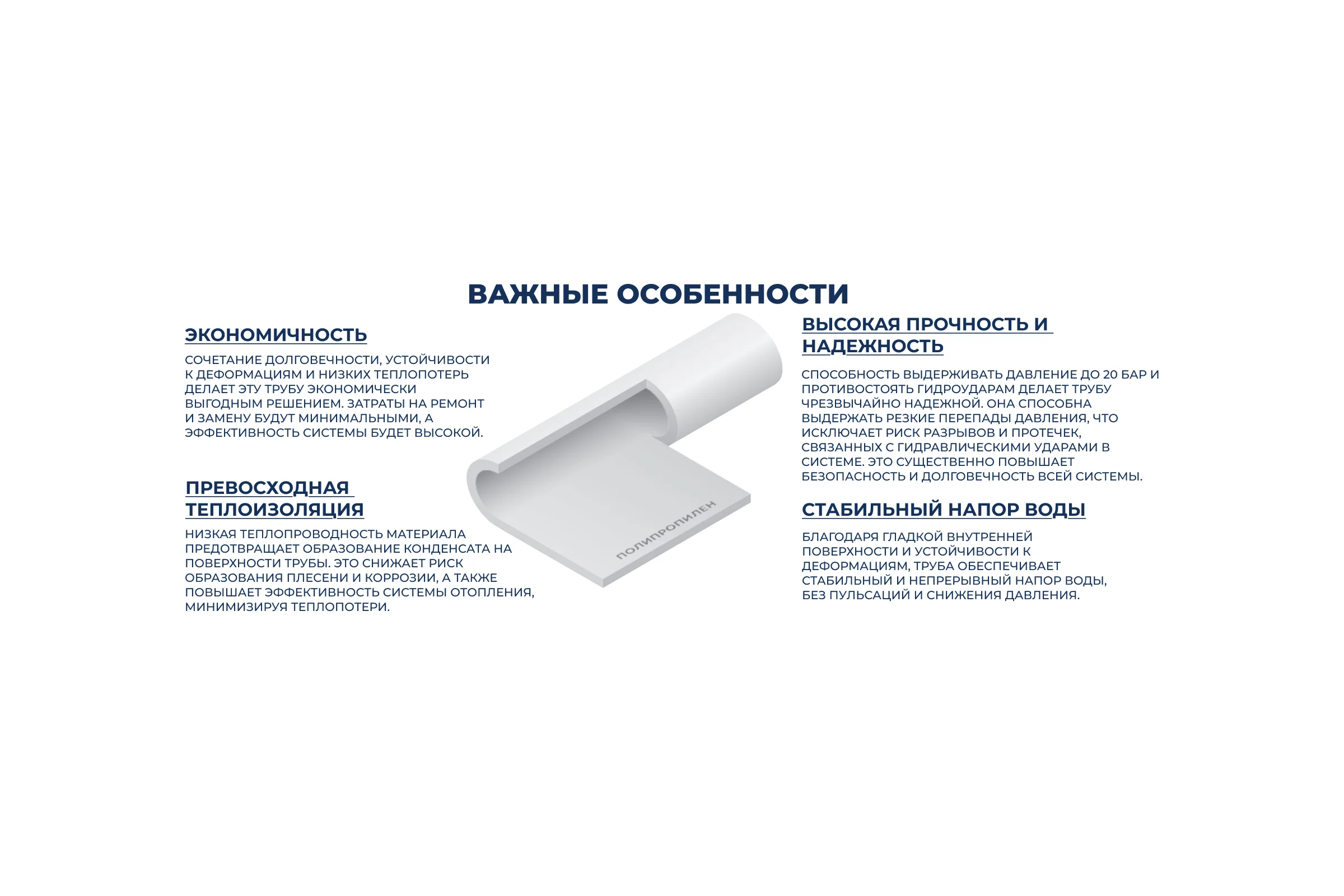 ВАЖНЫЕ ОСОБЕННОСТИ

ЭКОНОМИЧНОСТЬ

СОЧЕТАНИЕ ДОЛГОВЕЧНОСТИ, УСТОЙЧИВОСТИ К ДЕФОРМАЦИЯМ И НИЗКИХ ТЕПЛОПОТЕРЬ ДЕЛАЕТ ЭТУ ТРУБУ ЭКОНОМИЧЕСКИ ВЫГОДНЫМ РЕШЕНИЕМ. ЗАТРАТЫ НА РЕМОНТ И ЗАМЕНУ БУДУТ МИНИМАЛЬНЫМИ, А ЭФФЕКТИВНОСТЬ СИСТЕМЫ БУДЕТ ВЫСОКОЙ.

ПРЕВОСХОДНАЯ ТЕПЛОИЗОЛЯЦИЯ

НИЗКАЯ ТЕПЛОПРОВОДНОСТЬ МАТЕРИАЛА ПРЕДОТВРАЩАЕТ ОБРАЗОВАНИЕ КОНДЕНСАТА НА ПОВЕРХНОСТИ ТРУБЫ. ЭТО СНИЖАЕТ РИСК ОБРАЗОВАНИЯ ПЛЕСЕНИ И КОРРОЗИИ, А ТАКЖЕ ПОВЫШАЕТ ЭФФЕКТИВНОСТЬ СИСТЕМЫ ОТОПЛЕНИЯ, МИНИМИЗИРУЯ ТЕПЛОПОТЕРИ.

ПОЛИПРОПИЛЕН

ВЫСОКАЯ ПРОЧНОСТЬ И НАДЕЖНОСТЬ

СПОСОБНОСТЬ ВЫДЕРЖИВАТЬ ДАВЛЕНИЕ ДО 20 БАР И ПРОТИВОСТОЯТЬ ГИДРОУДАРАМ ДЕЛАЕТ ТРУБУ ЧРЕЗВЫЧАЙНО НАДЕЖНОЙ. ОНА СПОСОБНА ВЫДЕРЖАТЬ РЕЗКИЕ ПЕРЕПАДЫ ДАВЛЕНИЯ, ЧТО ИСКЛЮЧАЕТ РИСК РАЗРЫВОВ И ПРОТЕЧЕК, СВЯЗАННЫХ С ГИДРАВЛИЧЕСКИМИ УДАРАМИ В СИСТЕМЕ. ЭТО СУЩЕСТВЕННО ПОВЫШАЕТ БЕЗОПАСНОСТЬ И ДОЛГОВЕЧНОСТЬ ВСЕЙ СИСТЕМЫ.

СТАБИЛЬНЫЙ НАПОР ВОДЫ

БЛАГОДАРЯ ГЛАДКОЙ ВНУТРЕННЕЙ ПОВЕРХНОСТИ И УСТОЙЧИВОСТИ К ДЕФОРМАЦИЯМ, ТРУБА ОБЕСПЕЧИВАЕТ СТАБИЛЬНЫЙ И НЕПРЕРЫВНЫЙ НАПОР ВОДЫ, БЕЗ ПУЛЬСАЦИЙ И СНИЖЕНИЯ ДАВЛЕНИЯ.